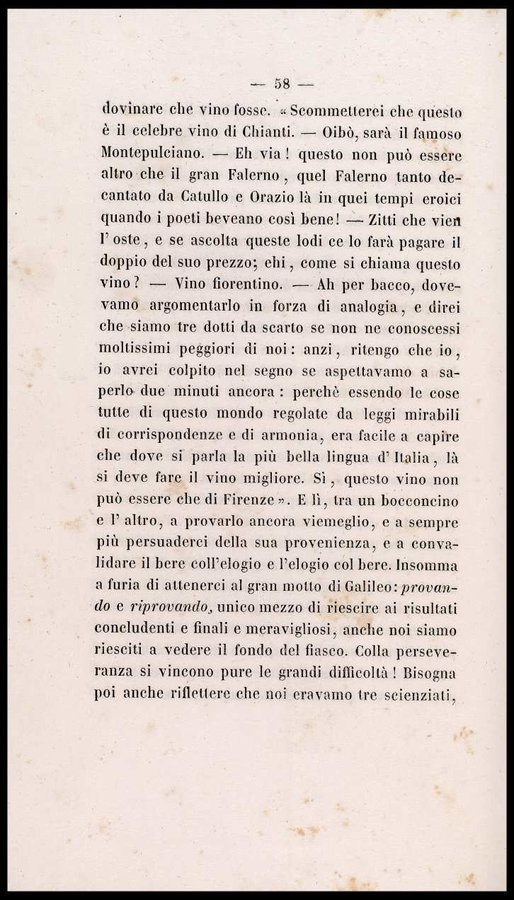 — 58 —

dovinare che vino fosse. « Scommetterei che questo è il celebre vino di Chianti. — Oibò, sarà il famoso Montepulciano. — Eh via! questo non può essere altro che il gran Falerno, quel Falerno tanto decantato da Catullo e Orazio là in quei tempi eroici quando i poeti beveano così bene! — Zitti che vien l'oste, e se ascolta queste lodi ce lo farà pagare il doppio del suo prezzo; ehi, come si chiama questo vino? — Vino fiorentino. — Ah per bacco, dovevamo argomentarlo in forza di analogia, e direi che siamo tre dotti da scarto se non ne conoscessi moltissimi peggiori di noi: anzi, ritengo che io, io avrei colpito nel segno se aspettavamo a saperlo due minuti ancora: perchè essendo le cose tutte di questo mondo regolate da leggi mirabili di corrispondenze e di armonia, era facile a capire che dove si parla la più bella lingua d'Italia, là si deve fare il vino migliore. Sì, questo vino non può essere che di Firenze ». E lì, tra un bocconcino e l'altro, a provarlo ancora viemeglio, e a sempre più persuaderci della sua provenienza, e a convalidare il bere coll'elogio e l'elogio col bere. Insomma a furia di attenerci al gran motto di Galileo: provando e riprovando, unico mezzo di riescire ai risultati concludenti e finali e meravigliosi, anche noi siamo riesciti a vedere il fondo del fiasco. Colla perseveranza si vincono pure le grandi difficoltà! Bisogna poi anche riflettere che noi eravamo tre scienziati,